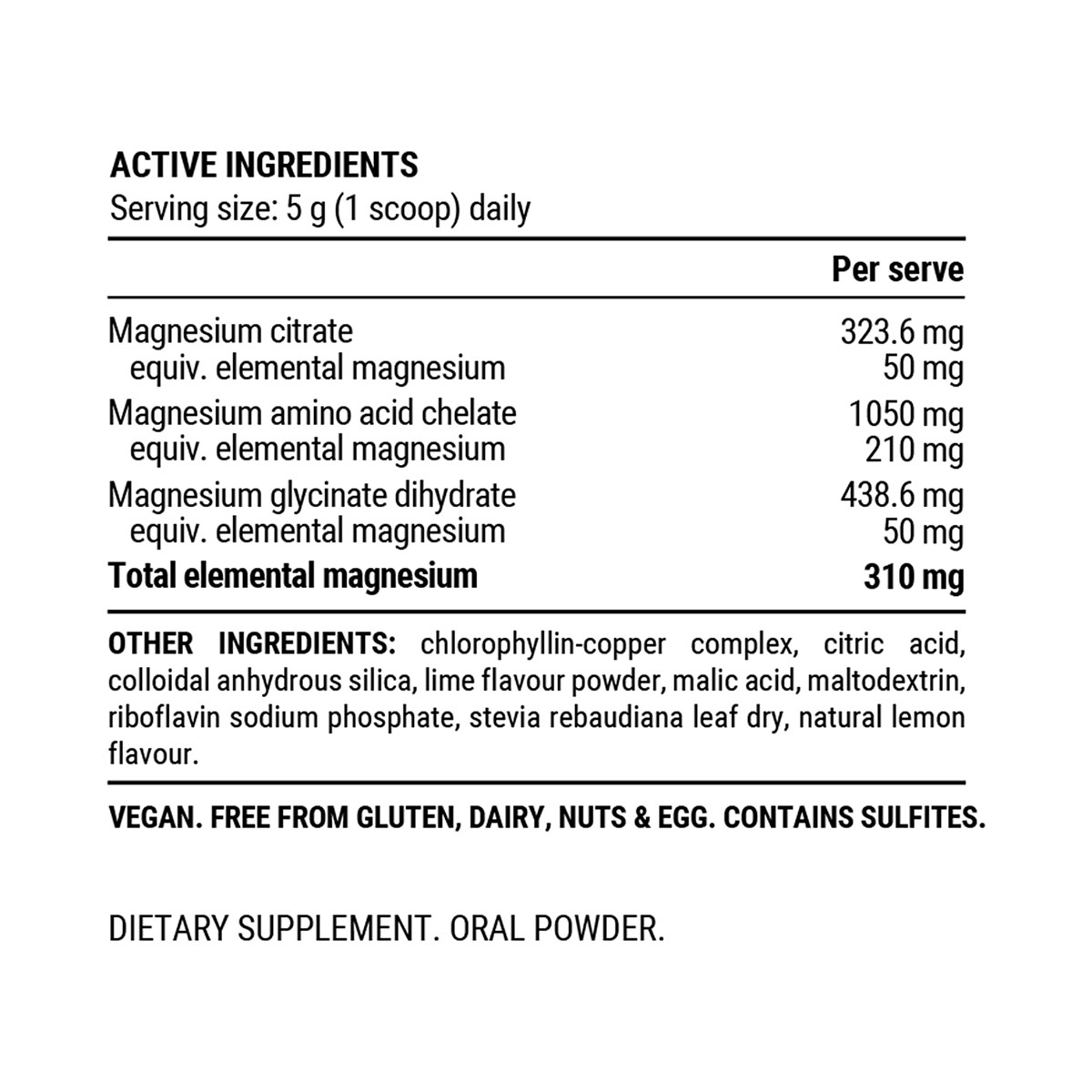 ACTIVE INGREDIENTS
Serving size: 5 g (1 scoop) daily

| | Per serve |
|---|---|
| Magnesium citrate | 323.6 mg |
| equiv. elemental magnesium | 50 mg |
| Magnesium amino acid chelate | 1050 mg |
| equiv. elemental magnesium | 210 mg |
| Magnesium glycinate dihydrate | 438.6 mg |
| equiv. elemental magnesium | 50 mg |
| Total elemental magnesium | 310 mg |

OTHER INGREDIENTS: chlorophyllin-copper complex, citric acid, colloidal anhydrous silica, lime flavour powder, malic acid, maltodextrin, riboflavin sodium phosphate, stevia rebaudiana leaf dry, natural lemon flavour.

VEGAN. FREE FROM GLUTEN, DAIRY, NUTS & EGG. CONTAINS SULFITES.

DIETARY SUPPLEMENT. ORAL POWDER.